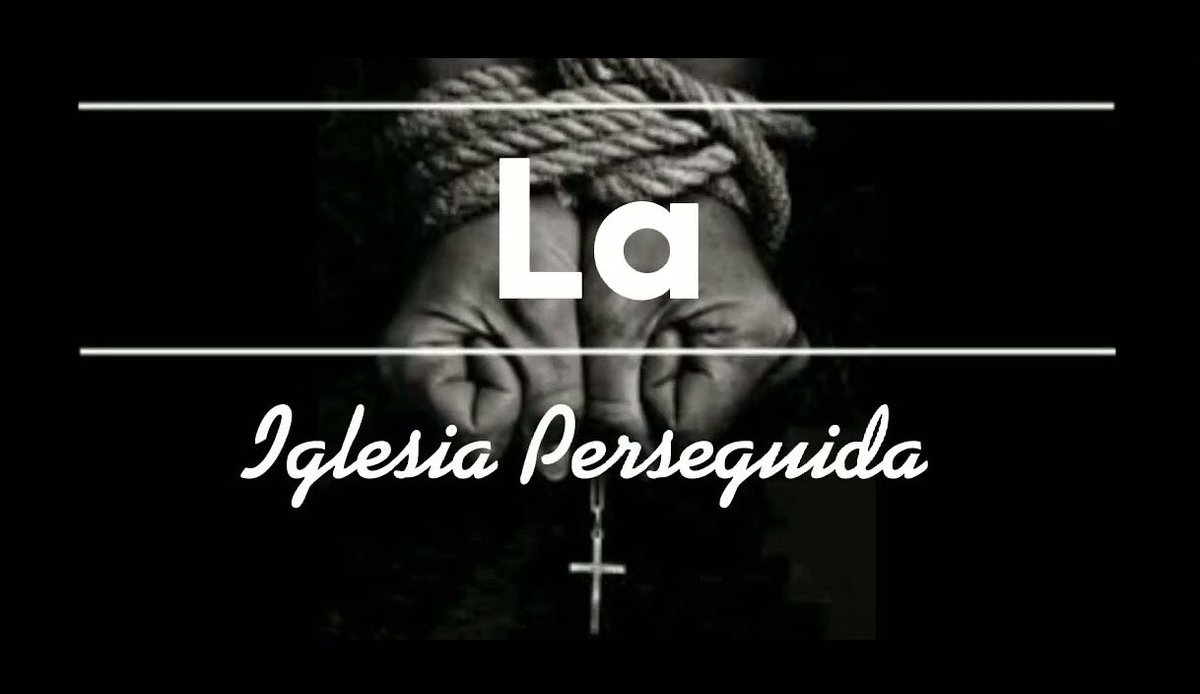 La

Iglesia Perseguida